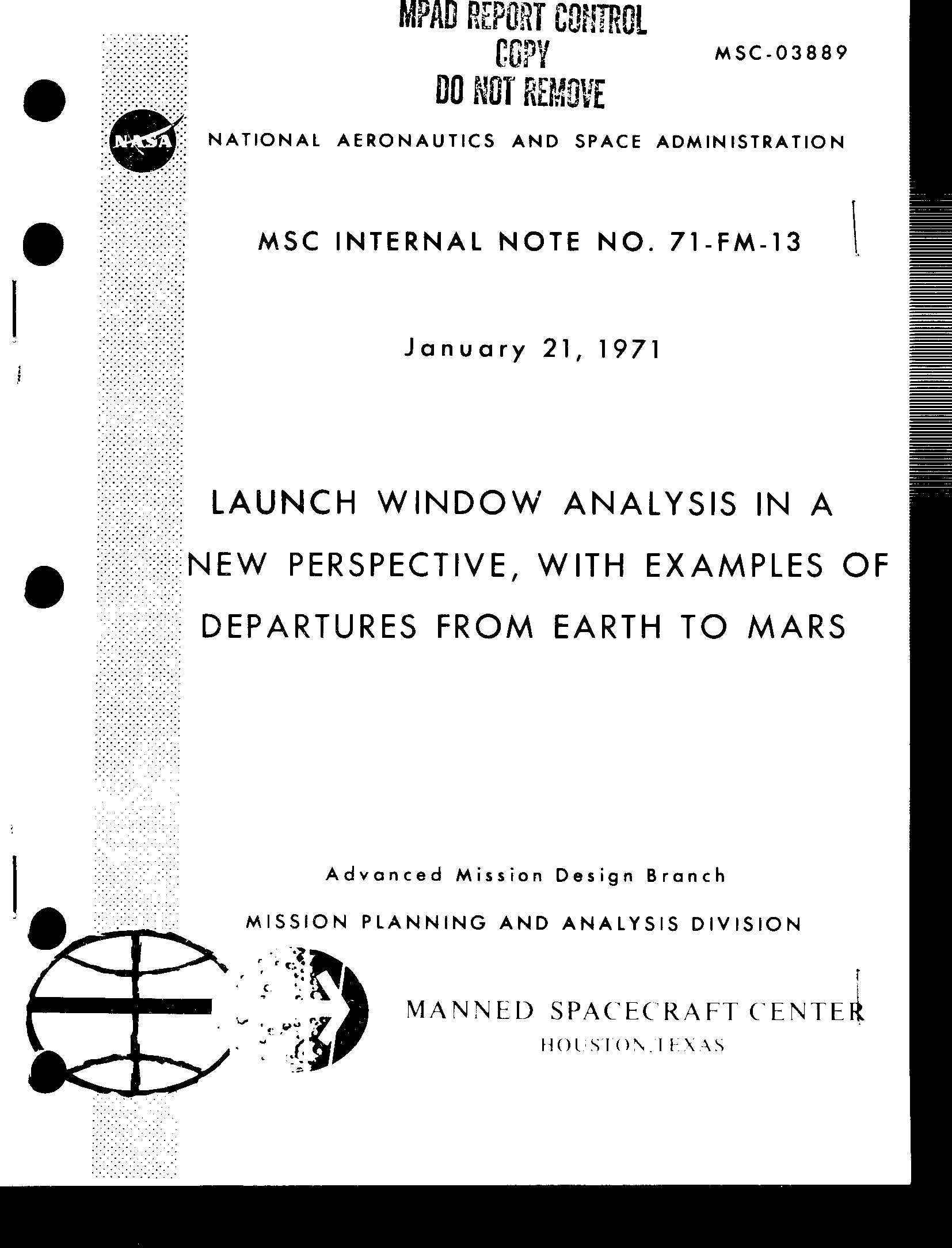 MPAD REPORT CONTROL
COPY
DO NOT REMOVE

MSC-03889

NASA

NATIONAL AERONAUTICS AND SPACE ADMINISTRATION

MSC INTERNAL NOTE NO. 71-FM-13

January 21, 1971

LAUNCH WINDOW ANALYSIS IN A NEW PERSPECTIVE, WITH EXAMPLES OF DEPARTURES FROM EARTH TO MARS

Advanced Mission Design Branch

MISSION PLANNING AND ANALYSIS DIVISION

MANNED SPACECRAFT CENTER
HOUSTON, TEXAS